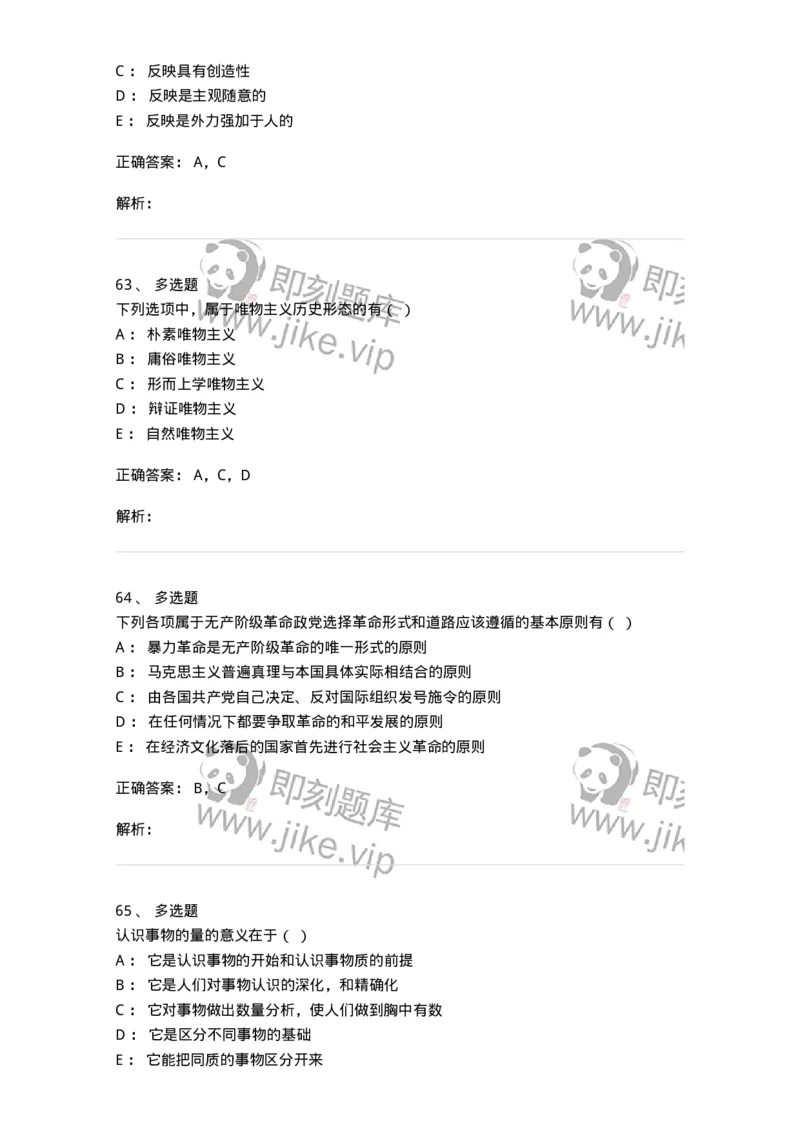 C： 反映具有创造性
D： 反映是主观随意的
E： 反映是外力强加于人的

正确答案： A，C

解析：

即刻题库
www.jike.vip

即刻
www.jik

63、 多选题
下列选项中，属于唯物主义历史形态的有（ ）
A： 朴素唯物主义
B： 庸俗唯物主义
C： 形而上学唯物主义
D： 辩证唯物主义
E： 自然唯物主义

正确答案： A，C，D

解析：

64、 多选题
下列各项属于无产阶级革命政党选择革命形式和道路应该遵循的基本原则有（ ）
A： 暴力革命是无产阶级革命的唯一形式的原则
B： 马克思主义普遍真理与本国具体实际相结合的原则
C： 由各国共产党自己决定、反对国际组织发号施令的原则
D： 在任何情况下都要争取革命的和平发展的原则
E： 在经济文化落后的国家首先进行社会主义革命的原则

正确答案： B，C

解析：

即刻题库
www.jike.vip

即刻
www.jik

65、 多选题
认识事物的量的意义在于（ ）
A： 它是认识事物的开始和认识事物质的前提
B： 它是人们对事物认识的深化，和精确化
C： 它对事物做出数量分析，使人们做到胸中有数
D： 它是区分不同事物的基础
E： 它能把同质的事物区分开来